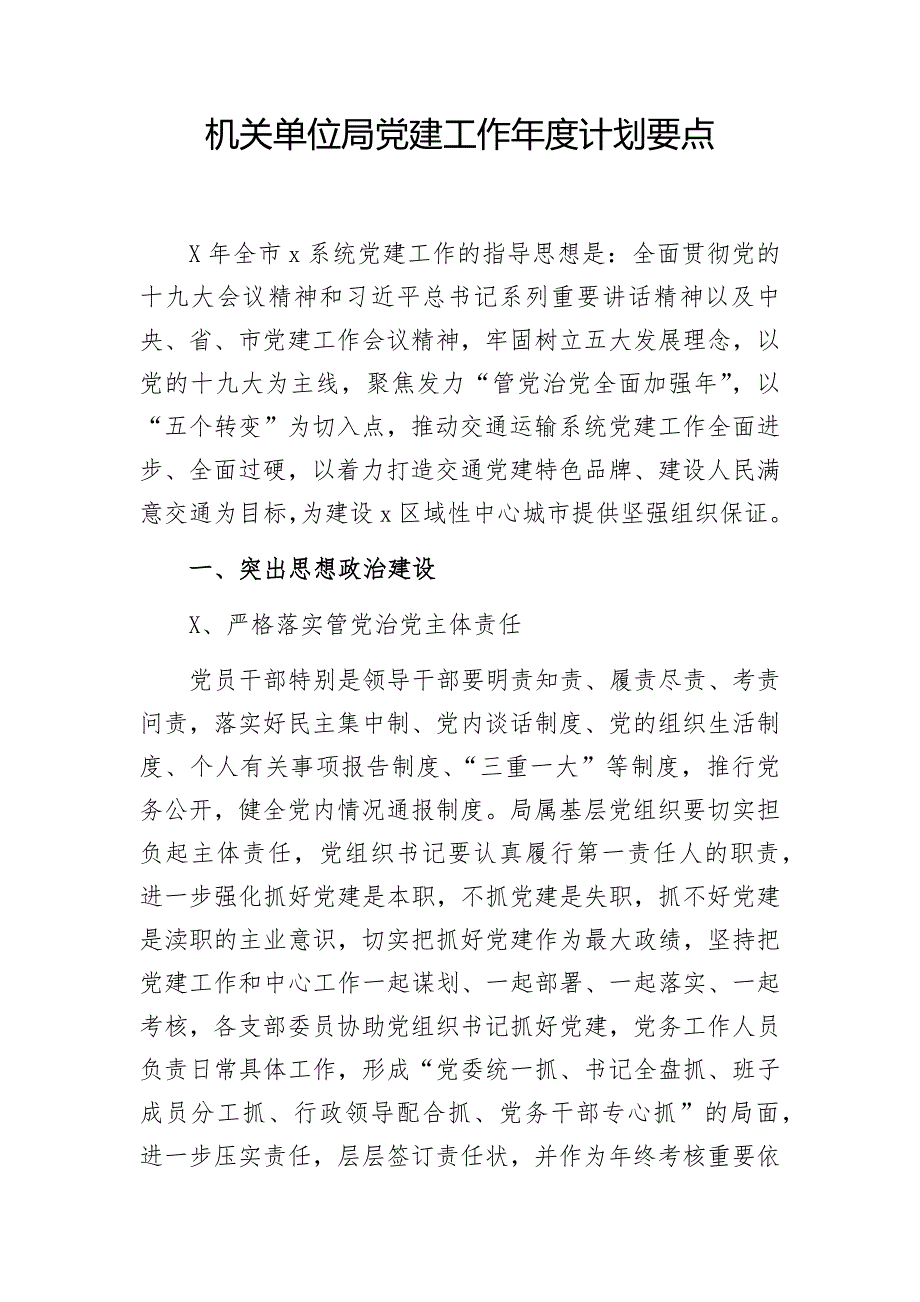 机关单位局党建工作年度计划要点

X年全市x系统党建工作的指导思想是：全面贯彻党的十九大会议精神和习近平总书记系列重要讲话精神以及中央、省、市党建工作会议精神，牢固树立五大发展理念，以党的十九大为主线，聚焦发力“管党治党全面加强年”，以“五个转变”为切入点，推动交通运输系统党建工作全面进步、全面过硬，以着力打造交通党建特色品牌、建设人民满意交通为目标，为建设x区域性中心城市提供坚强组织保证。

一、突出思想政治建设

X、严格落实管党治党主体责任

党员干部特别是领导干部要明责知责、履责尽责、考责问责，落实好民主集中制、党内谈话制度、党的组织生活制度、个人有关事项报告制度、“三重一大”等制度，推行党务公开，健全党内情况通报制度。局属基层党组织要切实担负起主体责任，党组织书记要认真履行第一责任人的职责，进一步强化抓好党建是本职，不抓党建是失职，抓不好党建是渎职的主业意识，切实把抓好党建作为最大政绩，坚持把党建工作和中心工作一起谋划、一起部署、一起落实、一起考核，各支部委员协助党组织书记抓好党建，党务工作人员负责日常具体工作，形成“党委统一抓、书记全盘抓、班子成员分工抓、行政领导配合抓、党务干部专心抓”的局面，进一步压实责任，层层签订责任状，并作为年终考核重要依